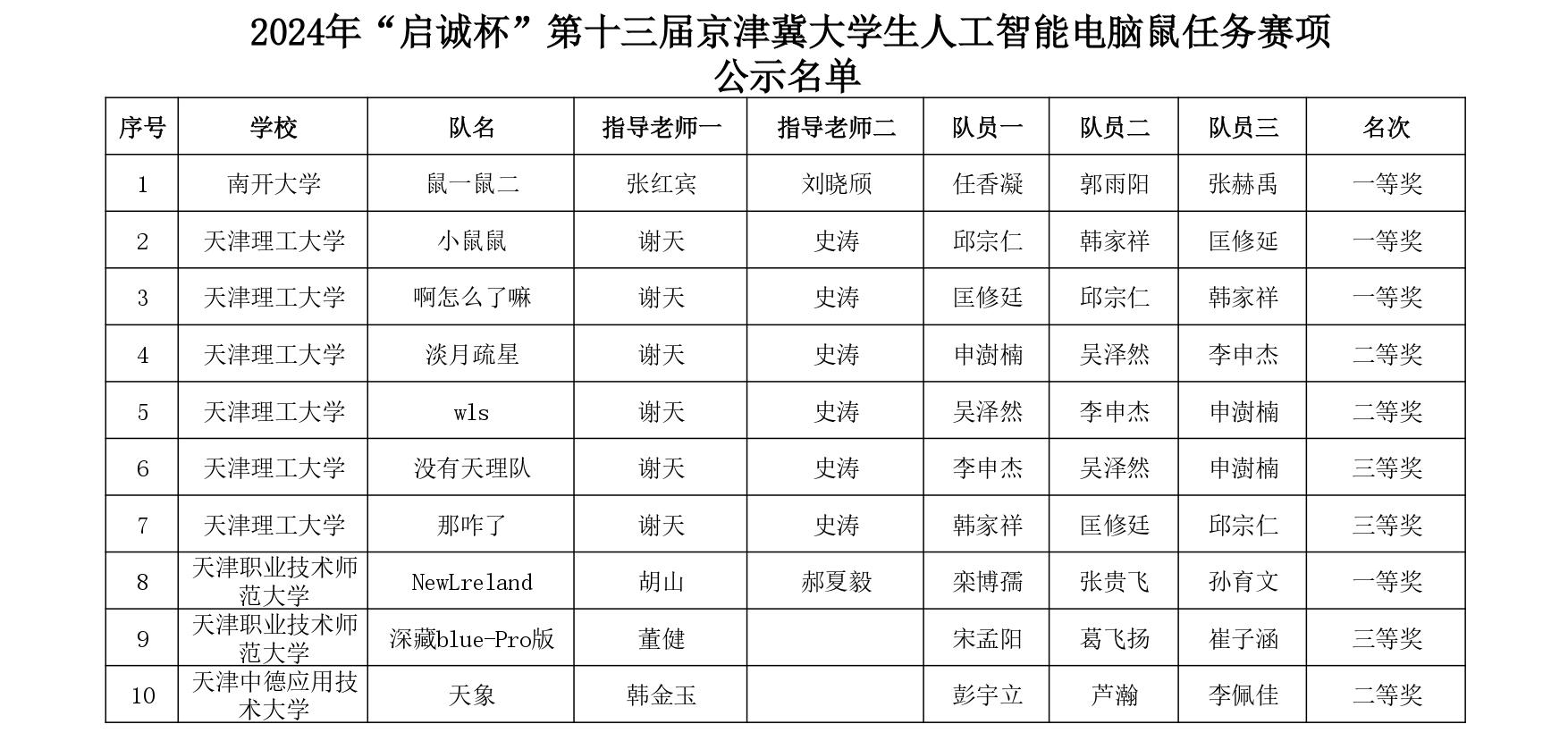 2024年“启诚杯”第十三届京津冀大学生人工智能电脑鼠任务赛项
公示名单

| 序号 | 学校 | 队名 | 指导老师一 | 指导老师二 | 队员一 | 队员二 | 队员三 | 名次 |
|---|---|---|---|---|---|---|---|---|
| 1 | 南开大学 | 鼠一鼠二 | 张红宾 | 刘晓颀 | 任香凝 | 郭雨阳 | 张赫禹 | 一等奖 |
| 2 | 天津理工大学 | 小鼠鼠 | 谢天 | 史涛 | 邱宗仁 | 韩家祥 | 匡修延 | 一等奖 |
| 3 | 天津理工大学 | 啊怎么了嘛 | 谢天 | 史涛 | 匡修廷 | 邱宗仁 | 韩家祥 | 一等奖 |
| 4 | 天津理工大学 | 淡月疏星 | 谢天 | 史涛 | 申澍楠 | 吴泽然 | 李申杰 | 二等奖 |
| 5 | 天津理工大学 | wls | 谢天 | 史涛 | 吴泽然 | 李申杰 | 申澍楠 | 二等奖 |
| 6 | 天津理工大学 | 没有天理队 | 谢天 | 史涛 | 李申杰 | 吴泽然 | 申澍楠 | 三等奖 |
| 7 | 天津理工大学 | 那咋了 | 谢天 | 史涛 | 韩家祥 | 匡修廷 | 邱宗仁 | 三等奖 |
| 8 | 天津职业技术师范大学 | NewLreland | 胡山 | 郝夏毅 | 栾博孺 | 张贵飞 | 孙育文 | 一等奖 |
| 9 | 天津职业技术师范大学 | 深藏blue-Pro版 | 董健 |  | 宋孟阳 | 葛飞扬 | 崔子涵 | 三等奖 |
| 10 | 天津中德应用技术大学 | 天象 | 韩金玉 |  | 彭宇立 | 芦瀚 | 李佩佳 | 二等奖 |